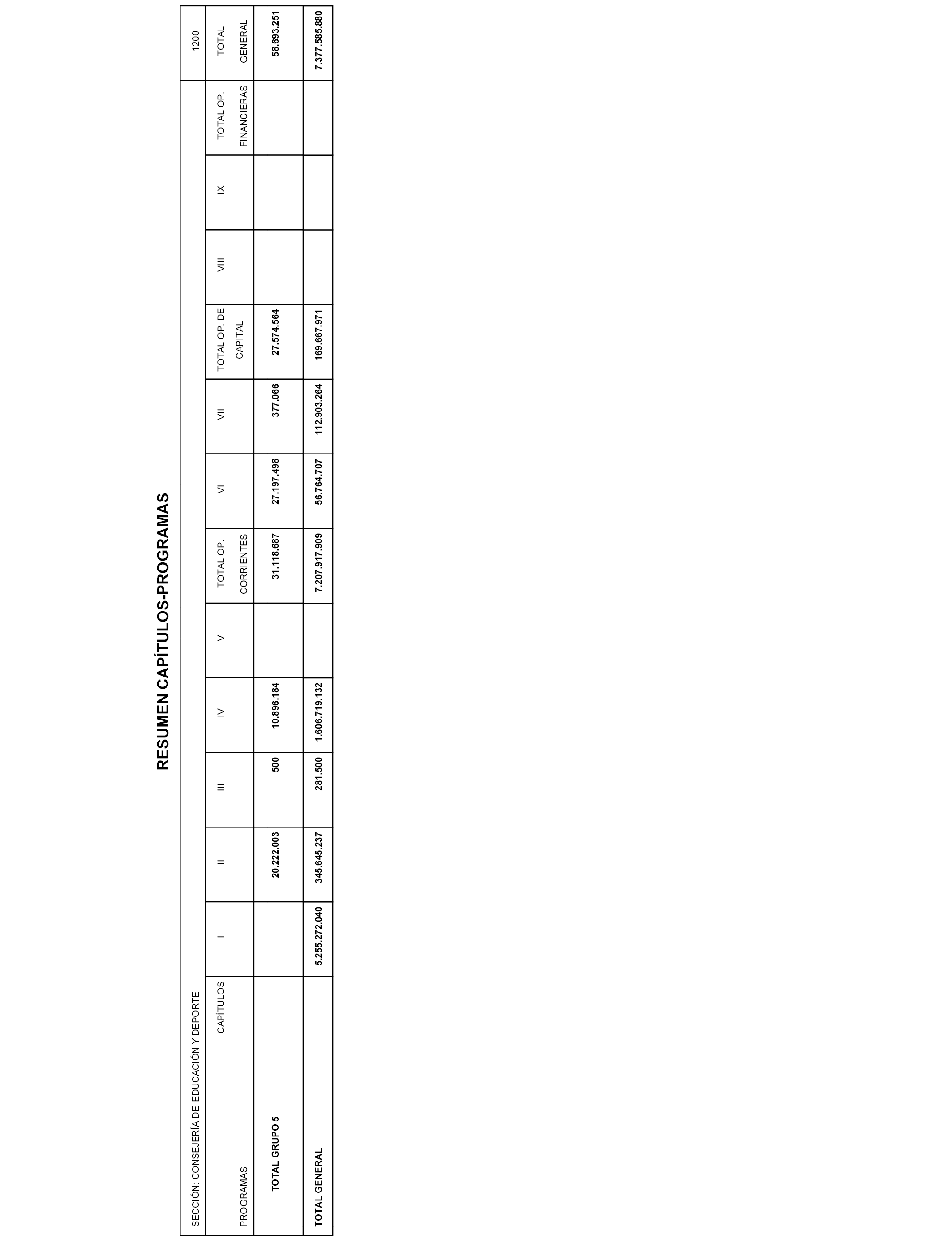 RESUMEN CAPÍTULOS-PROGRAMAS

SECCIÓN: CONSEJERÍA DE EDUCACIÓN Y DEPORTE

1200

| CAPÍTULOS PROGRAMAS | I | II | III | IV | V | TOTAL OP. CORRIENTES | VI | VII | TOTAL OP. DE CAPITAL | VIII | IX | TOTAL OP. FINANCIERAS | TOTAL GENERAL |
|---|---|---|---|---|---|---|---|---|---|---|---|---|---|
| TOTAL GRUPO 5 | | 20.222.003 | 500 | 10.896.184 | | 31.118.687 | 27.197.498 | 377.066 | 27.574.564 | | | | 58.693.251 |
| TOTAL GENERAL | 5.255.272.040 | 345.645.237 | 281.500 | 1.606.719.132 | | 7.207.917.909 | 56.764.707 | 112.903.264 | 169.667.971 | | | | 7.377.585.880 |